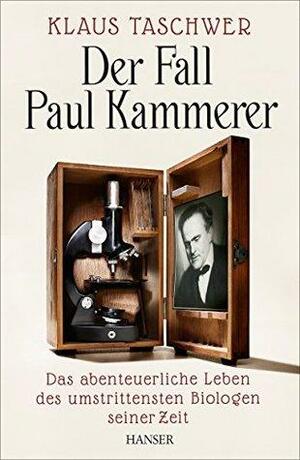 KLAUS TASCHWER

Der Fall
Paul Kammerer

Das abenteuerliche Leben des umstrittensten Biologen seiner Zeit

HANSER